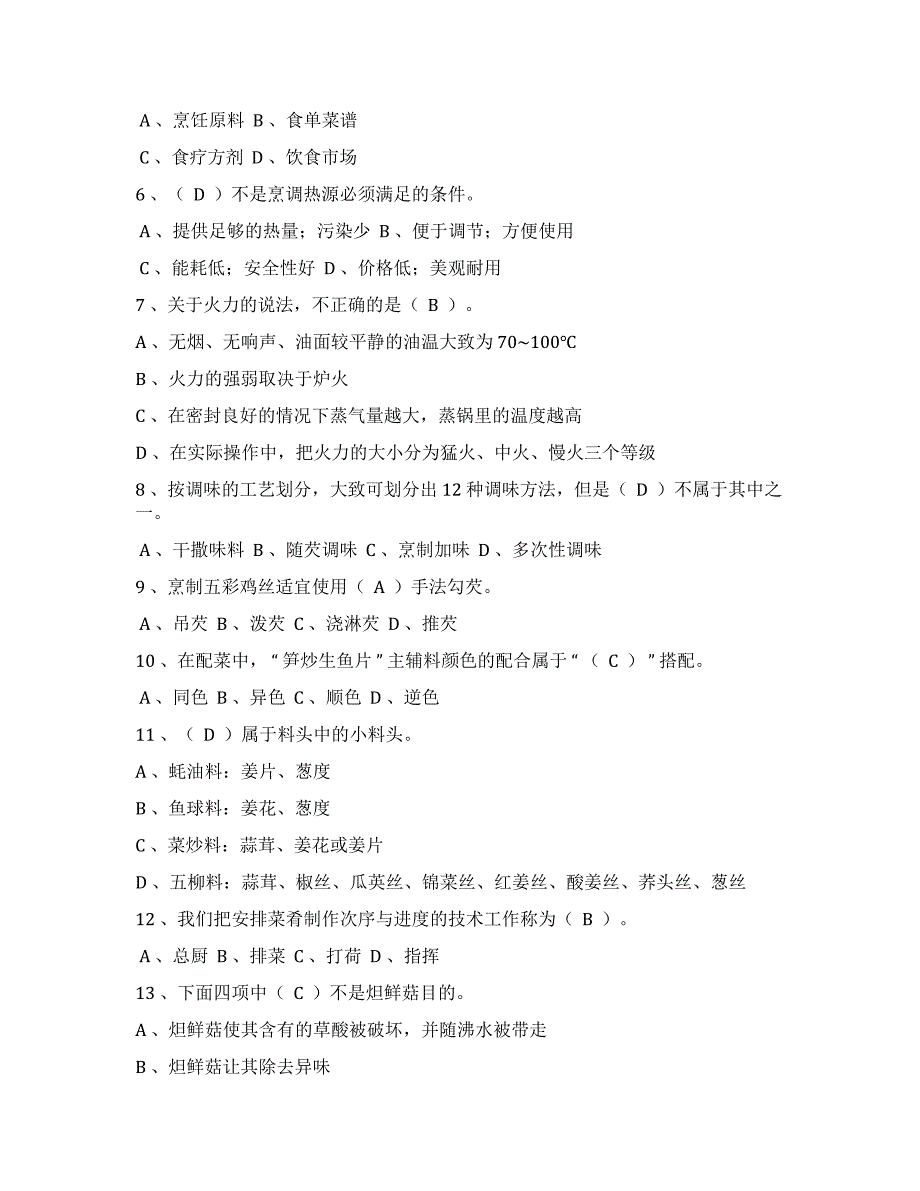 A、烹饪原料 B、食单菜谱

C、食疗方剂 D、饮食市场

6、（ D ）不是烹调热源必须满足的条件。

A、提供足够的热量；污染少 B、便于调节；方便使用

C、能耗低；安全性好 D、价格低；美观耐用

7、关于火力的说法，不正确的是（ B ）。

A、无烟、无响声、油面较平静的油温大致为 70~100℃

B、火力的强弱取决于炉火

C、在密封良好的情况下蒸气量越大，蒸锅里的温度越高

D、在实际操作中，把火力的大小分为猛火、中火、慢火三个等级

8、按调味的工艺划分，大致可划分出 12 种调味方法，但是（ D ）不属于其中之一。

A、干撒味料 B、随芡调味 C、烹制加味 D、多次性调味

9、烹制五彩鸡丝适宜使用（ A ）手法勾芡。

A、吊芡 B、泼芡 C、浇淋芡 D、推芡

10、在配菜中，“笋炒生鱼片”主辅料颜色的配合属于“（ C ）”搭配。

A、同色 B、异色 C、顺色 D、逆色

11、（ D ）属于料头中的小料头。

A、蚝油料：姜片、葱度

B、鱼球料：姜花、葱度

C、菜炒料：蒜茸、姜花或姜片

D、五柳料：蒜茸、椒丝、瓜英丝、锦菜丝、红姜丝、酸姜丝、荞头丝、葱丝

12、我们把安排菜肴制作次序与进度的技术工作称为（ B ）。

A、总厨 B、排菜 C、打荷 D、指挥

13、下面四项中（ C ）不是炟鲜菇目的。

A、炟鲜菇使其含有的草酸被破坏，并随沸水被带走

B、炟鲜菇让其除去异味